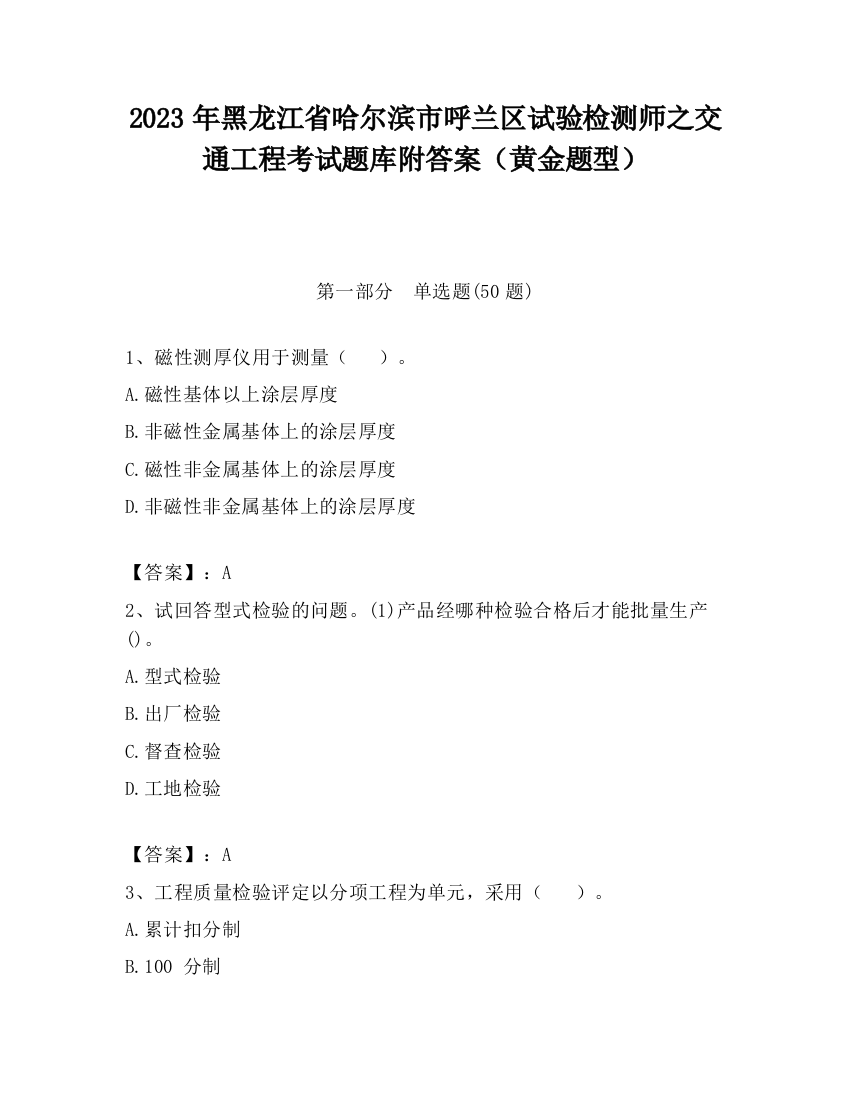 2023 年黑龙江省哈尔滨市呼兰区试验检测师之交通工程考试题库附答案（黄金题型）

第一部分　单选题(50 题)

1、磁性测厚仪用于测量（　　）。
A.磁性基体以上涂层厚度
B.非磁性金属基体上的涂层厚度
C.磁性非金属基体上的涂层厚度
D.非磁性非金属基体上的涂层厚度

【答案】：A
2、试回答型式检验的问题。(1)产品经哪种检验合格后才能批量生产()。
A.型式检验
B.出厂检验
C.督查检验
D.工地检验

【答案】：A
3、工程质量检验评定以分项工程为单元，采用（　　）。
A.累计扣分制
B.100 分制